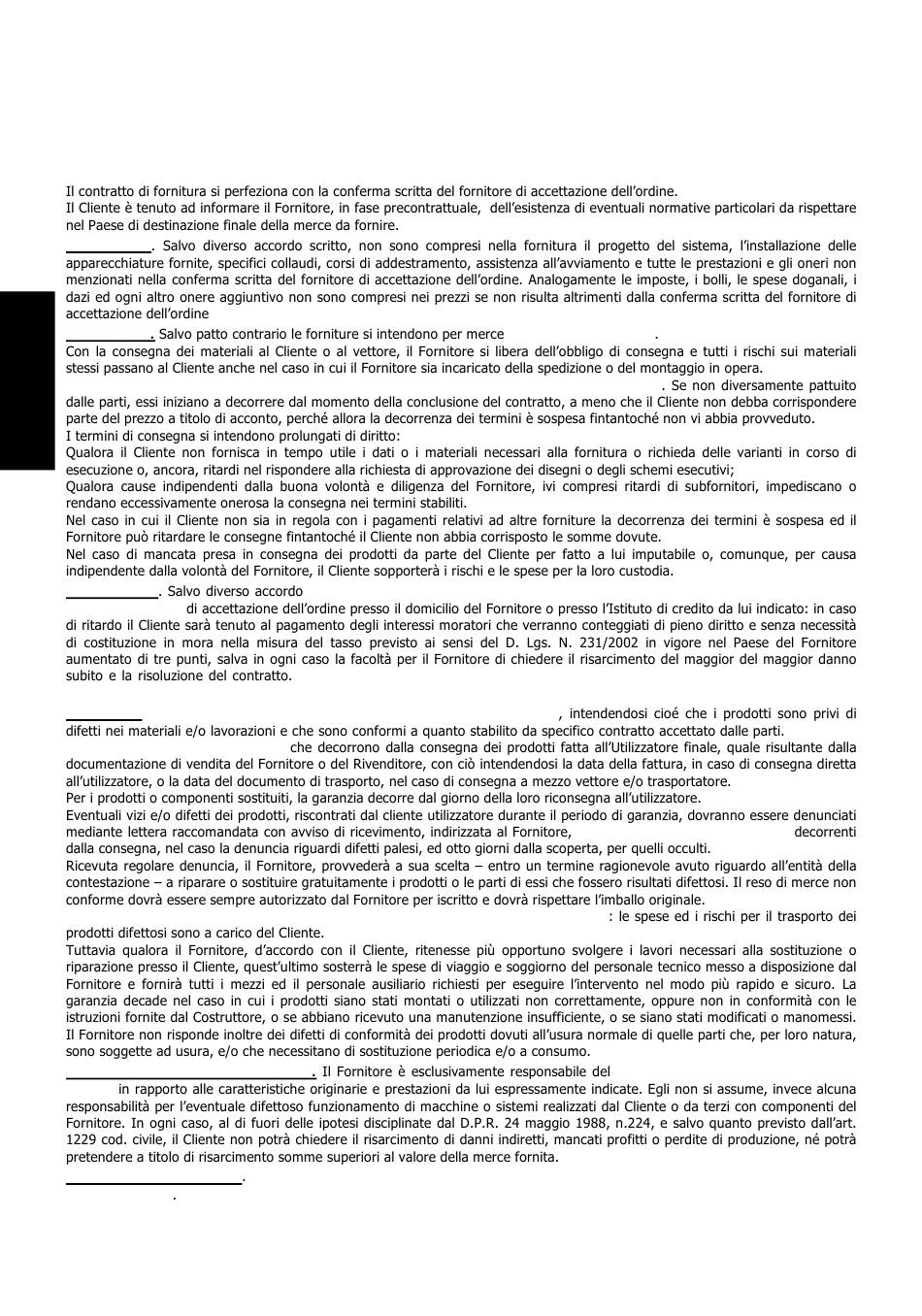 Il contratto di fornitura si perfeziona con la conferma scritta del fornitore di accettazione dell'ordine.
Il Cliente è tenuto ad informare il Fornitore, in fase precontrattuale, dell'esistenza di eventuali normative particolari da rispettare nel Paese di destinazione finale della merce da fornire.

. Salvo diverso accordo scritto, non sono compresi nella fornitura il progetto del sistema, l'installazione delle apparecchiature fornite, specifici collaudi, corsi di addestramento, assistenza all'avviamento e tutte le prestazioni e gli oneri non menzionati nella conferma scritta del fornitore di accettazione dell'ordine. Analogamente le imposte, i bolli, le spese doganali, i dazi ed ogni altro onere aggiuntivo non sono compresi nei prezzi se non risulta altrimenti dalla conferma scritta del fornitore di accettazione dell'ordine

. Salvo patto contrario le forniture si intendono per merce .
Con la consegna dei materiali al Cliente o al vettore, il Fornitore si libera dell'obbligo di consegna e tutti i rischi sui materiali stessi passano al Cliente anche nel caso in cui il Fornitore sia incaricato della spedizione o del montaggio in opera.
. Se non diversamente pattuito dalle parti, essi iniziano a decorrere dal momento della conclusione del contratto, a meno che il Cliente non debba corrispondere parte del prezzo a titolo di acconto, perché allora la decorrenza dei termini è sospesa fintantoché non vi abbia provveduto.
I termini di consegna si intendono prolungati di diritto:
Qualora il Cliente non fornisca in tempo utile i dati o i materiali necessari alla fornitura o richieda delle varianti in corso di esecuzione o, ancora, ritardi nel rispondere alla richiesta di approvazione dei disegni o degli schemi esecutivi;
Qualora cause indipendenti dalla buona volontà e diligenza del Fornitore, ivi compresi ritardi di subfornitori, impediscano o rendano eccessivamente onerosa la consegna nei termini stabiliti.
Nel caso in cui il Cliente non sia in regola con i pagamenti relativi ad altre forniture la decorrenza dei termini è sospesa ed il Fornitore può ritardare le consegne fintantoché il Cliente non abbia corrisposto le somme dovute.
Nel caso di mancata presa in consegna dei prodotti da parte del Cliente per fatto a lui imputabile o, comunque, per causa indipendente dalla volontà del Fornitore, il Cliente sopporterà i rischi e le spese per la loro custodia.

. Salvo diverso accordo
di accettazione dell'ordine presso il domicilio del Fornitore o presso l'Istituto di credito da lui indicato: in caso di ritardo il Cliente sarà tenuto al pagamento degli interessi moratori che verranno conteggiati di pieno diritto e senza necessità di costituzione in mora nella misura del tasso previsto ai sensi del D. Lgs. N. 231/2002 in vigore nel Paese del Fornitore aumentato di tre punti, salva in ogni caso la facoltà per il Fornitore di chiedere il risarcimento del maggior del maggior danno subito e la risoluzione del contratto.

, intendendosi cioé che i prodotti sono privi di difetti nei materiali e/o lavorazioni e che sono conformi a quanto stabilito da specifico contratto accettato dalle parti.
che decorrono dalla consegna dei prodotti fatta all'Utilizzatore finale, quale risultante dalla documentazione di vendita del Fornitore o del Rivenditore, con ciò intendendosi la data della fattura, in caso di consegna diretta all'utilizzatore, o la data del documento di trasporto, nel caso di consegna a mezzo vettore e/o trasportatore.
Per i prodotti o componenti sostituiti, la garanzia decorre dal giorno della loro riconsegna all'utilizzatore.
Eventuali vizi e/o difetti dei prodotti, riscontrati dal cliente utilizzatore durante il periodo di garanzia, dovranno essere denunciati mediante lettera raccomandata con avviso di ricevimento, indirizzata al Fornitore, decorrenti dalla consegna, nel caso la denuncia riguardi difetti palesi, ed otto giorni dalla scoperta, per quelli occulti.
Ricevuta regolare denuncia, il Fornitore, provvederà a sua scelta – entro un termine ragionevole avuto riguardo all'entità della contestazione – a riparare o sostituire gratuitamente i prodotti o le parti di essi che fossero risultati difettosi. Il reso di merce non conforme dovrà essere sempre autorizzato dal Fornitore per iscritto e dovrà rispettare l'imballo originale.
: le spese ed i rischi per il trasporto dei prodotti difettosi sono a carico del Cliente.
Tuttavia qualora il Fornitore, d'accordo con il Cliente, ritenesse più opportuno svolgere i lavori necessari alla sostituzione o riparazione presso il Cliente, quest'ultimo sosterrà le spese di viaggio e soggiorno del personale tecnico messo a disposizione dal Fornitore e fornirà tutti i mezzi ed il personale ausiliario richiesti per eseguire l'intervento nel modo più rapido e sicuro. La garanzia decade nel caso in cui i prodotti siano stati montati o utilizzati non correttamente, oppure non in conformità con le istruzioni fornite dal Costruttore, o se abbiano ricevuto una manutenzione insufficiente, o se siano stati modificati o manomessi. Il Fornitore non risponde inoltre dei difetti di conformità dei prodotti dovuti all'usura normale di quelle parti che, per loro natura, sono soggette ad usura, e/o che necessitano di sostituzione periodica e/o a consumo.

. Il Fornitore è esclusivamente responsabile del
in rapporto alle caratteristiche originarie e prestazioni da lui espressamente indicate. Egli non si assume, invece alcuna responsabilità per l'eventuale difettoso funzionamento di macchine o sistemi realizzati dal Cliente o da terzi con componenti del Fornitore. In ogni caso, al di fuori delle ipotesi disciplinate dal D.P.R. 24 maggio 1988, n.224, e salvo quanto previsto dall'art. 1229 cod. civile, il Cliente non potrà chiedere il risarcimento di danni indiretti, mancati profitti o perdite di produzione, né potrà pretendere a titolo di risarcimento somme superiori al valore della merce fornita.

.
.